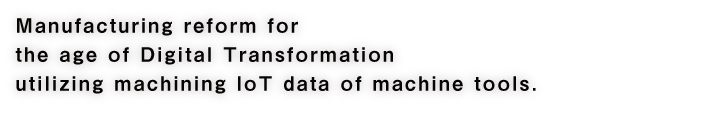 Manufacturing reform for
the age of Digital Transformation
utilizing machining IoT data of machine tools.